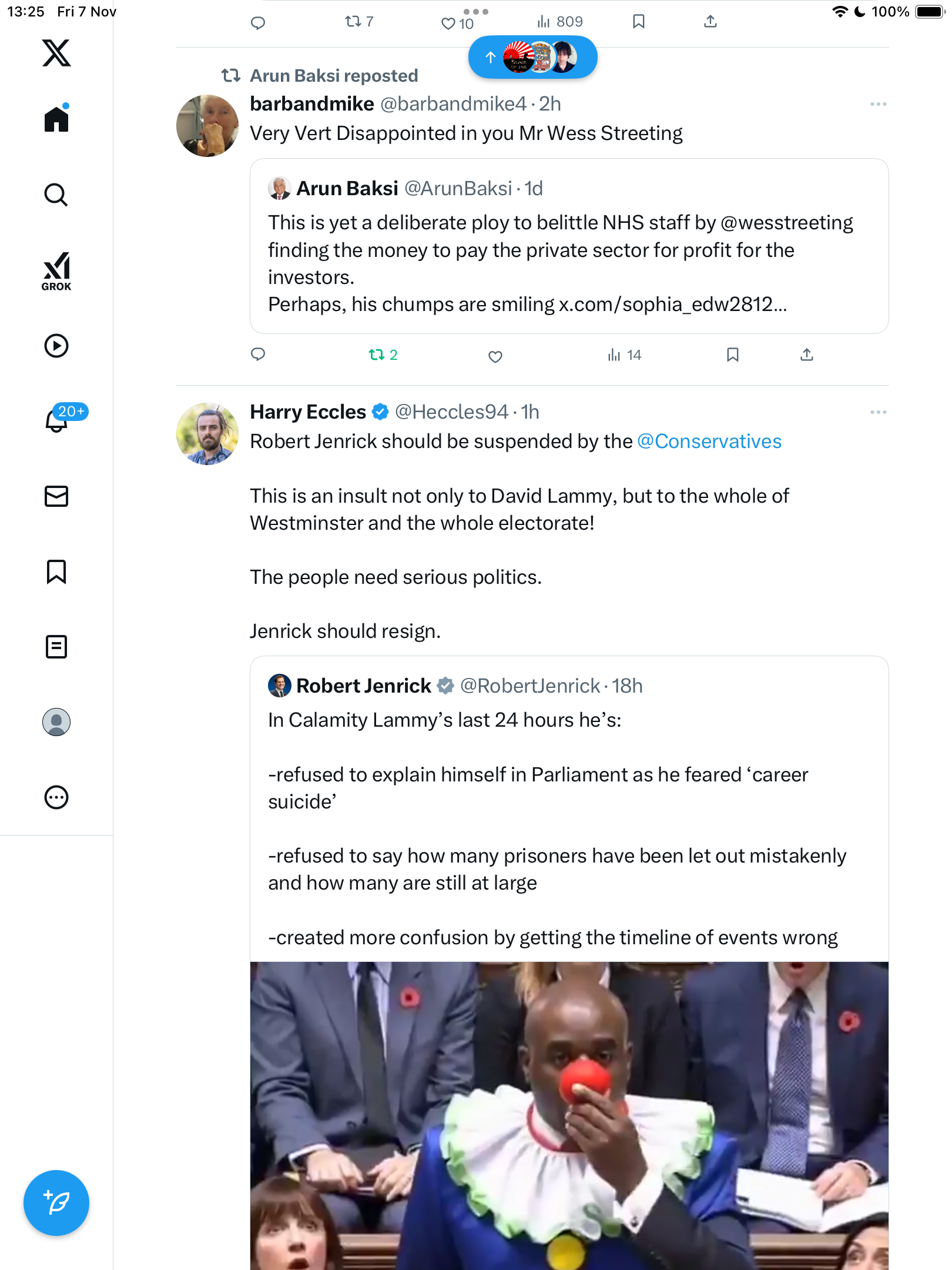 13:25 Fri 7 Nov

100%

7 10 809

GROK

20+

Arun Baksi reposted

barbandmike @barbandmike4 · 2h

Very Vert Disappointed in you Mr Wess Streeting

Arun Baksi @ArunBaksi · 1d

This is yet a deliberate ploy to belittle NHS staff by @wesstreeting finding the money to pay the private sector for profit for the investors.
Perhaps, his chumps are smiling x.com/sophia_edw2812...

2 14

Harry Eccles @Heccles94 · 1h

Robert Jenrick should be suspended by the @Conservatives

This is an insult not only to David Lammy, but to the whole of Westminster and the whole electorate!

The people need serious politics.

Jenrick should resign.

Robert Jenrick @RobertJenrick · 18h

In Calamity Lammy's last 24 hours he's:

-refused to explain himself in Parliament as he feared 'career suicide'

-refused to say how many prisoners have been let out mistakenly and how many are still at large

-created more confusion by getting the timeline of events wrong